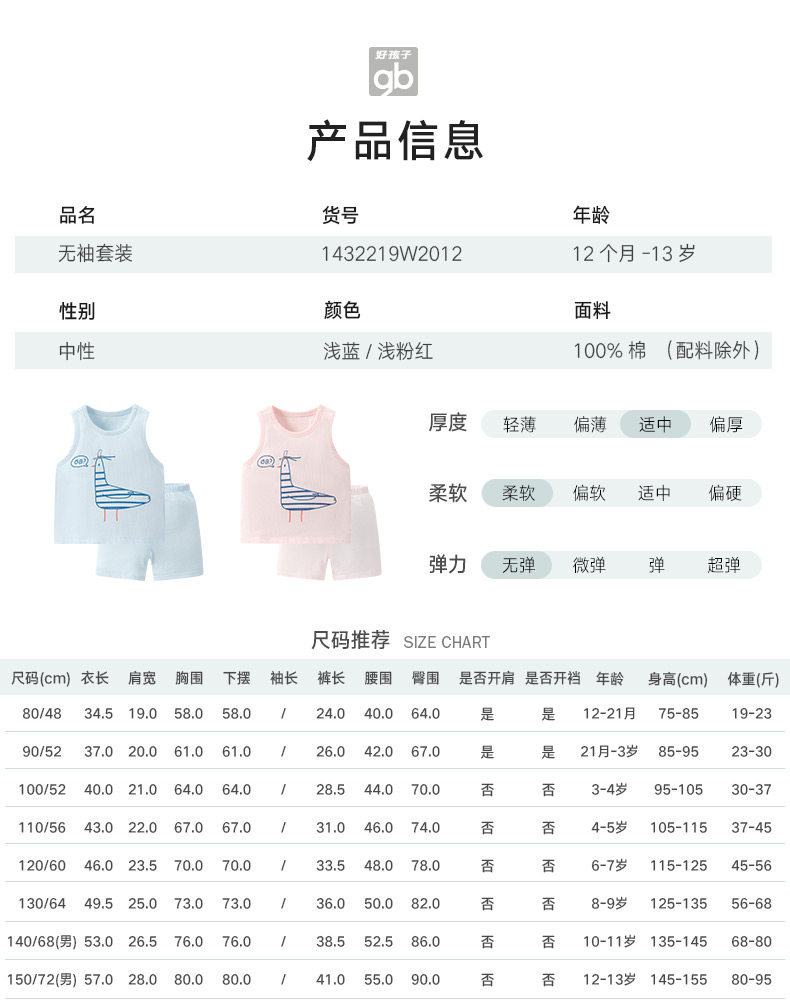 好孩子
gb

产品信息

| 品名 | 货号 | 年龄 |
|---|---|---|
| 无袖套装 | 1432219W2012 | 12 个月 -13 岁 |

| 性别 | 颜色 | 面料 |
|---|---|---|
| 中性 | 浅蓝 / 浅粉红 | 100% 棉 （配料除外） |

厚度 轻薄 偏薄 适中 偏厚

柔软 柔软 偏软 适中 偏硬

弹力 无弹 微弹 弹 超弹

尺码推荐 SIZE CHART

| 尺码(cm) | 衣长 | 肩宽 | 胸围 | 下摆 | 袖长 | 裤长 | 腰围 | 臀围 | 是否开肩 | 是否开裆 | 年龄 | 身高(cm) | 体重(斤) |
|---|---|---|---|---|---|---|---|---|---|---|---|---|---|
| 80/48 | 34.5 | 19.0 | 58.0 | 58.0 | / | 24.0 | 40.0 | 64.0 | 是 | 是 | 12-21月 | 75-85 | 19-23 |
| 90/52 | 37.0 | 20.0 | 61.0 | 61.0 | / | 26.0 | 42.0 | 67.0 | 是 | 是 | 21月-3岁 | 85-95 | 23-30 |
| 100/52 | 40.0 | 21.0 | 64.0 | 64.0 | / | 28.5 | 44.0 | 70.0 | 否 | 否 | 3-4岁 | 95-105 | 30-37 |
| 110/56 | 43.0 | 22.0 | 67.0 | 67.0 | / | 31.0 | 46.0 | 74.0 | 否 | 否 | 4-5岁 | 105-115 | 37-45 |
| 120/60 | 46.0 | 23.5 | 70.0 | 70.0 | / | 33.5 | 48.0 | 78.0 | 否 | 否 | 6-7岁 | 115-125 | 45-56 |
| 130/64 | 49.5 | 25.0 | 73.0 | 73.0 | / | 36.0 | 50.0 | 82.0 | 否 | 否 | 8-9岁 | 125-135 | 56-68 |
| 140/68(男) | 53.0 | 26.5 | 76.0 | 76.0 | / | 38.5 | 52.5 | 86.0 | 否 | 否 | 10-11岁 | 135-145 | 68-80 |
| 150/72(男) | 57.0 | 28.0 | 80.0 | 80.0 | / | 41.0 | 55.0 | 90.0 | 否 | 否 | 12-13岁 | 145-155 | 80-95 |